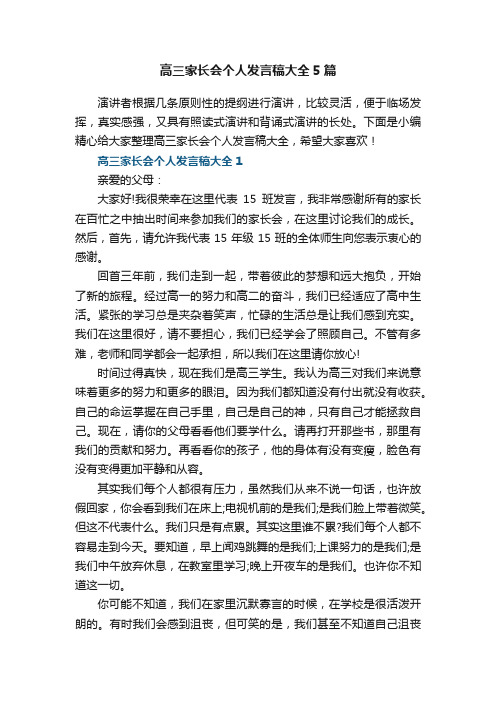 高三家长会个人发言稿大全5篇

演讲者根据几条原则性的提纲进行演讲，比较灵活，便于临场发挥，真实感强，又具有照读式演讲和背诵式演讲的长处。下面是小编精心给大家整理高三家长会个人发言稿大全，希望大家喜欢！

高三家长会个人发言稿大全1

亲爱的父母：

大家好!我很荣幸在这里代表 15 班发言，我非常感谢所有的家长在百忙之中抽出时间来参加我们的家长会，在这里讨论我们的成长。然后，首先，请允许我代表 15 年级 15 班的全体师生向您表示衷心的感谢。

回首三年前，我们走到一起，带着彼此的梦想和远大抱负，开始了新的旅程。经过高一的努力和高二的奋斗，我们已经适应了高中生活。紧张的学习总是夹杂着笑声，忙碌的生活总是让我们感到充实。我们在这里很好，请不要担心，我们已经学会了照顾自己。不管有多难，老师和同学都会一起承担，所以我们在这里请你放心!

时间过得真快，现在我们是高三学生。我认为高三对我们来说意味着更多的努力和更多的眼泪。因为我们都知道没有付出就没有收获。自己的命运掌握在自己手里，自己是自己的神，只有自己才能拯救自己。现在，请你的父母看看他们要学什么。请再打开那些书，那里有我们的贡献和努力。再看看你的孩子，他的身体有没有变瘦，脸色有没有变得更加平静和从容。

其实我们每个人都很有压力，虽然我们从来不说一句话，也许放假回家，你会看到我们在床上;电视机前的是我们;是我们脸上带着微笑。但这不代表什么。我们只是有点累。其实这里谁不累?我们每个人都不容易走到今天。要知道，早上闻鸡跳舞的是我们;上课努力的是我们;是我们中午放弃休息，在教室里学习;晚上开夜车的是我们。也许你不知道这一切。

你可能不知道，我们在家里沉默寡言的时候，在学校是很活泼开朗的。有时我们会感到沮丧，但可笑的是，我们甚至不知道自己沮丧